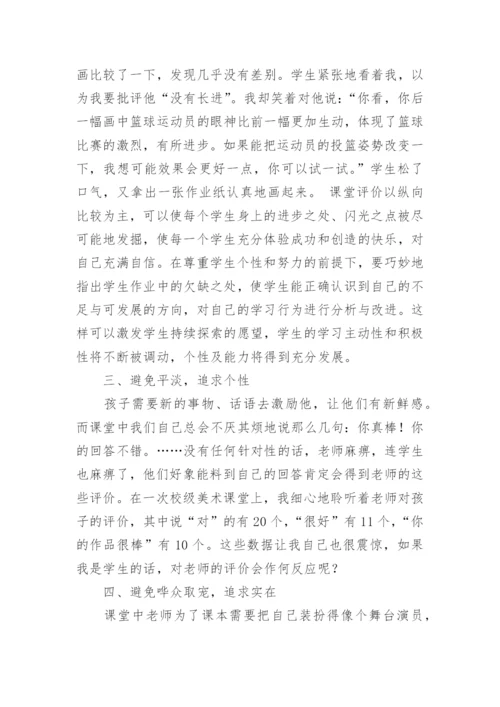 画比较了一下，发现几乎没有差别。学生紧张地看着我，以为我要批评他“没有长进”。我却笑着对他说：“你看，你后一幅画中篮球运动员的眼神比前一幅更加生动，体现了篮球比赛的激烈，有所进步。如果能把运动员的投篮姿势改变一下，我想可能效果会更好一点，你可以试一试。”学生松了口气，又拿出一张作业纸认真地画起来。 课堂评价以纵向比较为主，可以使每个学生身上的进步之处、闪光之点被尽可能地发掘，使每一个学生充分体验成功和创造的快乐，对自己充满自信。在尊重学生个性和努力的前提下，要巧妙地指出学生作业中的欠缺之处，使学生能正确认识到自己的不足与可发展的方向，对自己的学习行为进行分析与改进。这样可以激发学生持续探索的愿望，学生的学习主动性和积极性将不断被调动，个性及能力将得到充分发展。

三、避免平淡，追求个性

孩子需要新的事物、话语去激励他，让他们有新鲜感。而课堂中我们自己总会不厌其烦地说那么几句：你真棒！你的回答不错。……没有任何针对性的话，老师麻痹，连学生也麻痹了，他们好象能料到自己的回答肯定会得到老师的这些评价。在一次校级美术课堂上，我细心地聆听着老师对孩子的评价，其中说“对”的有20个，“很好”有11个，“你的作品很棒”有10个。这些数据让我自己也很震惊，如果我是学生的话，对老师的评价会作何反应呢？

四、避免哗众取宠，追求实在

课堂中老师为了课本需要把自己装扮得像个舞台演员，